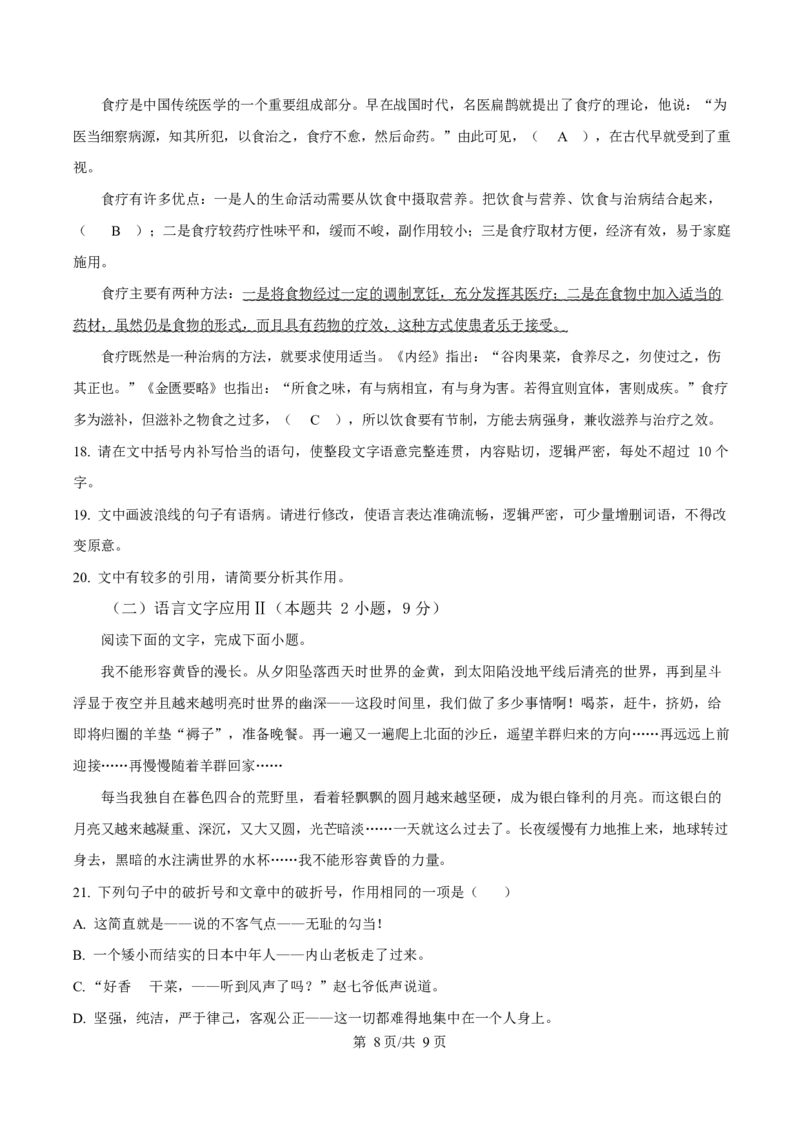 食疗是中国传统医学的一个重要组成部分。早在战国时代，名医扁鹊就提出了食疗的理论，他说：“为医当细察病源，知其所犯，以食治之，食疗不愈，然后命药。”由此可见，（ A ），在古代早就受到了重视。

食疗有许多优点：一是人的生命活动需要从饮食中摄取营养。把饮食与营养、饮食与治病结合起来，（ B ）；二是食疗较药疗性味平和，缓而不峻，副作用较小；三是食疗取材方便，经济有效，易于家庭施用。

食疗主要有两种方法：一是将食物经过一定的调制烹饪，充分发挥其医疗；二是在食物中加入适当的药材，虽然仍是食物的形式，而且具有药物的疗效，这种方式使患者乐于接受。

食疗既然是一种治病的方法，就要求使用适当。《内经》指出：“谷肉果菜，食养尽之，勿使过之，伤其正也。”《金匮要略》也指出：“所食之味，有与病相宜，有与身为害。若得宜则宜体，害则成疾。”食疗多为滋补，但滋补之物食之过多，（ C ），所以饮食要有节制，方能去病强身，兼收滋养与治疗之效。

18. 请在文中括号内补写恰当的语句，使整段文字语意完整连贯，内容贴切，逻辑严密，每处不超过10个字。

19. 文中画波浪线的句子有语病。请进行修改，使语言表达准确流畅，逻辑严密，可少量增删词语，不得改变原意。

20. 文中有较多的引用，请简要分析其作用。

（二）语言文字应用Ⅱ（本题共2小题，9分）

阅读下面的文字，完成下面小题。

我不能形容黄昏的漫长。从夕阳坠落西天时世界的金黄，到太阳陷没地平线后清亮的世界，再到星斗浮显于夜空并且越来越明亮时世界的幽深——这段时间里，我们做了多少事情啊！喝茶，赶牛，挤奶，给即将归圈的羊垫“褥子”，准备晚餐。再一遍又一遍爬上北面的沙丘，遥望羊群归来的方向……再远远上前迎接……再慢慢随着羊群回家……

每当我独自在暮色四合的荒野里，看着轻飘飘的圆月越来越坚硬，成为银白锋利的月亮。而这银白的月亮又越来越凝重、深沉，又大又圆，光芒暗淡……一天就这么过去了。长夜缓慢有力地推上来，地球转过身去，黑暗的水注满世界的水杯……我不能形容黄昏的力量。

21. 下列句子中的破折号和文章中的破折号，作用相同的一项是（ ）

A. 这简直就是——说的不客气点——无耻的勾当！

B. 一个矮小而结实的日本中年人——内山老板走了过来。

C.“好香 干菜，——听到风声了吗？”赵七爷低声说道。

D. 坚强，纯洁，严于律己，客观公正——这一切都难得地集中在一个人身上。

第8页/共9页